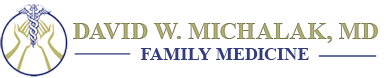 DAVID W. MICHALAK, MD
FAMILY MEDICINE